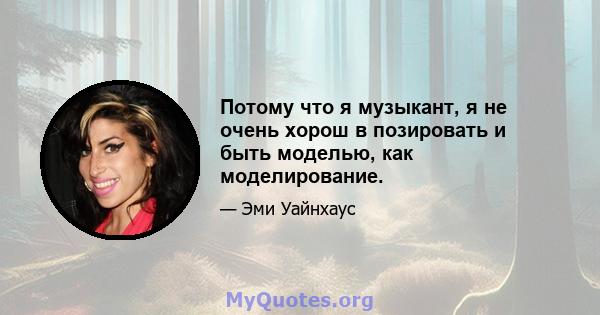 Потому что я музыкант, я не очень хорош в позировать и быть моделью, как моделирование.

— Эми Уайнхаус

MyQuotes.org